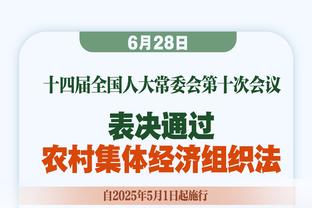 6月28日

十四届全国人大常委会第十次会议

表决通过
农村集体经济组织法

自2025年5月1日起施行